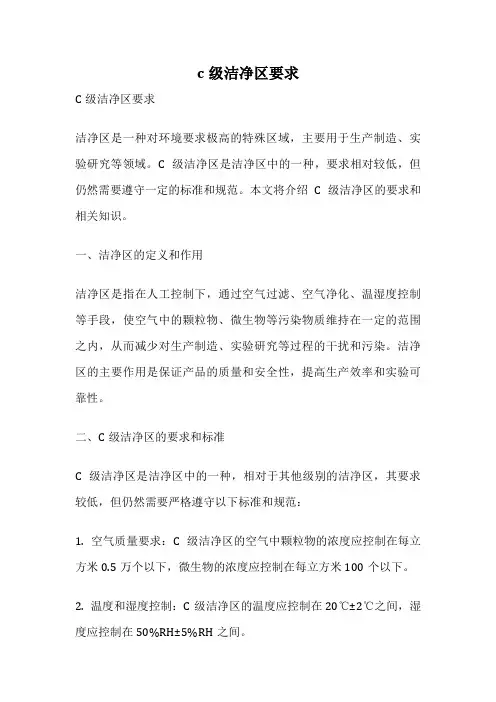 c 级洁净区要求

C 级洁净区要求

洁净区是一种对环境要求极高的特殊区域，主要用于生产制造、实验研究等领域。C 级洁净区是洁净区中的一种，要求相对较低，但仍然需要遵守一定的标准和规范。本文将介绍 C 级洁净区的要求和相关知识。

一、洁净区的定义和作用

洁净区是指在人工控制下，通过空气过滤、空气净化、温湿度控制等手段，使空气中的颗粒物、微生物等污染物质维持在一定的范围之内，从而减少对生产制造、实验研究等过程的干扰和污染。洁净区的主要作用是保证产品的质量和安全性，提高生产效率和实验可靠性。

二、C 级洁净区的要求和标准

C 级洁净区是洁净区中的一种，相对于其他级别的洁净区，其要求较低，但仍然需要严格遵守以下标准和规范：

1. 空气质量要求：C 级洁净区的空气中颗粒物的浓度应控制在每立方米 0.5 万个以下，微生物的浓度应控制在每立方米 100 个以下。

2. 温度和湿度控制：C 级洁净区的温度应控制在 20℃±2℃之间，湿度应控制在 50%RH±5%RH 之间。